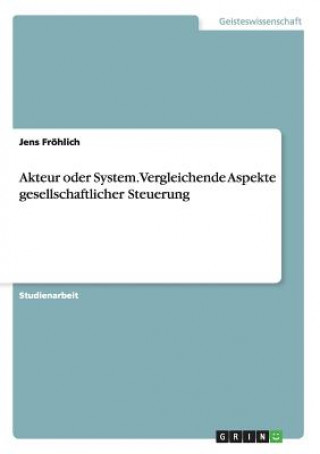 Geisteswissenschaft

Jens Fröhlich

Akteur oder System. Vergleichende Aspekte gesellschaftlicher Steuerung

Studienarbeit

GRIN